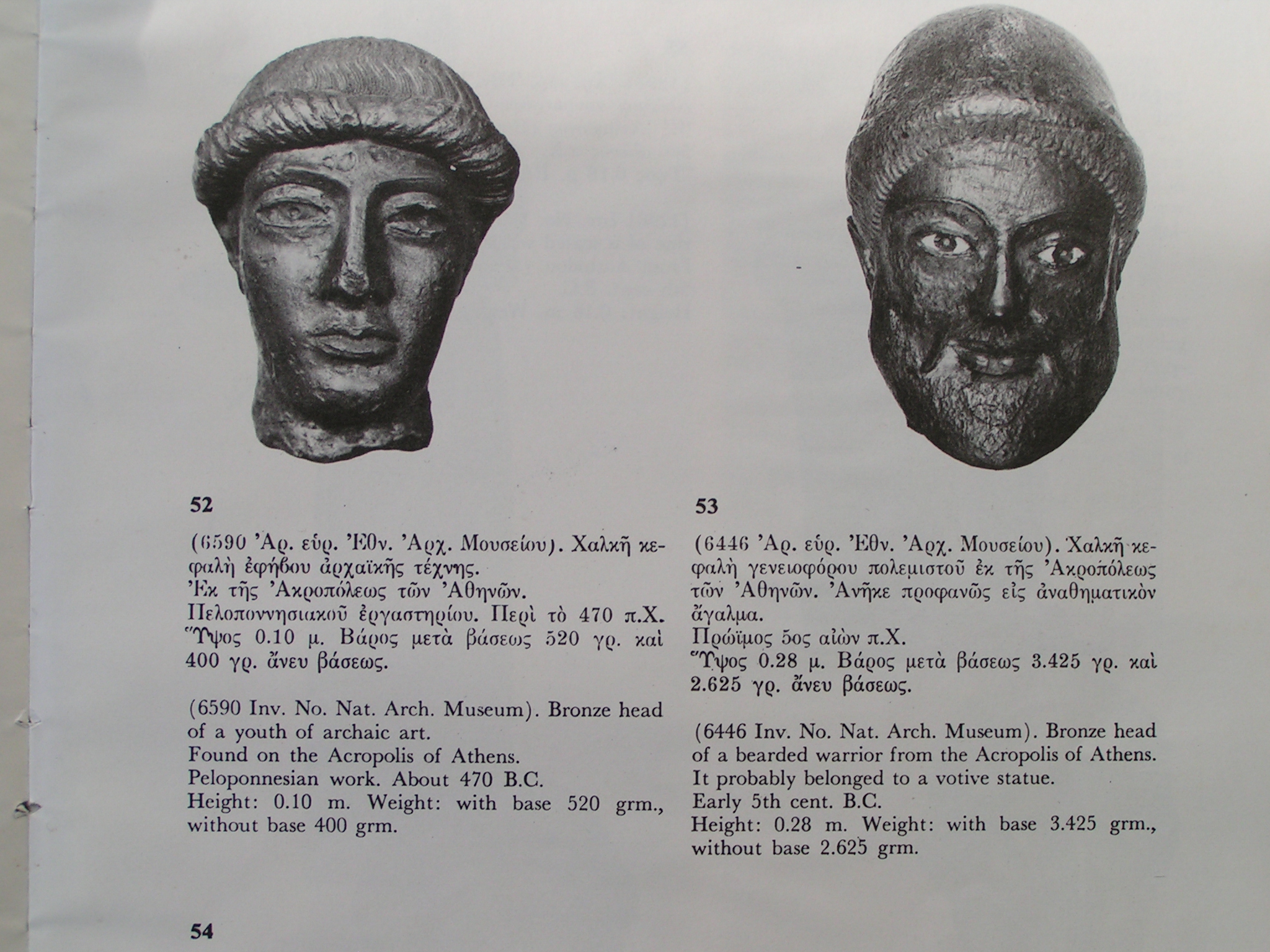 52

(6590 Ἀρ. εὑρ. Ἐθν. Ἀρχ. Μουσείου). Χαλκῆ κεφαλὴ ἐφήβου ἀρχαϊκῆς τέχνης.
Ἐκ τῆς Ἀκροπόλεως τῶν Ἀθηνῶν.
Πελοποννησιακοῦ ἐργαστηρίου. Περὶ τὸ 470 π.Χ.
Ὕψος 0.10 μ. Βάρος μετὰ βάσεως 520 γρ. καὶ 400 γρ. ἄνευ βάσεως.

(6590 Inv. No. Nat. Arch. Museum). Bronze head of a youth of archaic art.
Found on the Acropolis of Athens.
Peloponnesian work. About 470 B.C.
Height: 0.10 m. Weight: with base 520 grm., without base 400 grm.

53

(6446 Ἀρ. εὑρ. Ἐθν. Ἀρχ. Μουσείου). Χαλκῆ κεφαλὴ γενειοφόρου πολεμιστοῦ ἐκ τῆς Ἀκροπόλεως τῶν Ἀθηνῶν. Ἀνῆκε προφανῶς εἰς ἀναθηματικὸν ἄγαλμα.
Πρώϊμος 5ος αἰὼν π.Χ.
Ὕψος 0.28 μ. Βάρος μετὰ βάσεως 3.425 γρ. καὶ 2.625 γρ. ἄνευ βάσεως.

(6446 Inv. No. Nat. Arch. Museum). Bronze head of a bearded warrior from the Acropolis of Athens.
It probably belonged to a votive statue.
Early 5th cent. B.C.
Height: 0.28 m. Weight: with base 3.425 grm., without base 2.625 grm.

54